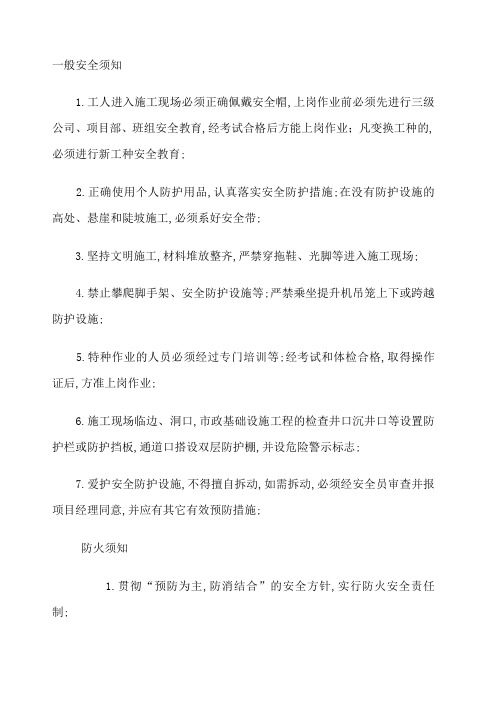 一般安全须知

1.工人进入施工现场必须正确佩戴安全帽,上岗作业前必须先进行三级公司、项目部、班组安全教育,经考试合格后方能上岗作业;凡变换工种的,必须进行新工种安全教育;

2.正确使用个人防护用品,认真落实安全防护措施;在没有防护设施的高处、悬崖和陡坡施工,必须系好安全带;

3.坚持文明施工,材料堆放整齐,严禁穿拖鞋、光脚等进入施工现场;

4.禁止攀爬脚手架、安全防护设施等;严禁乘坐提升机吊笼上下或跨越防护设施;

5.特种作业的人员必须经过专门培训等;经考试和体检合格,取得操作证后,方准上岗作业;

6.施工现场临边、洞口,市政基础设施工程的检查井口沉井口等设置防护栏或防护挡板,通道口搭设双层防护棚,并设危险警示标志;

7.爱护安全防护设施,不得擅自拆动,如需拆动,必须经安全员审查并报项目经理同意,并应有其它有效预防措施;

防火须知

1.贯彻“预防为主,防消结合”的安全方针,实行防火安全责任制;